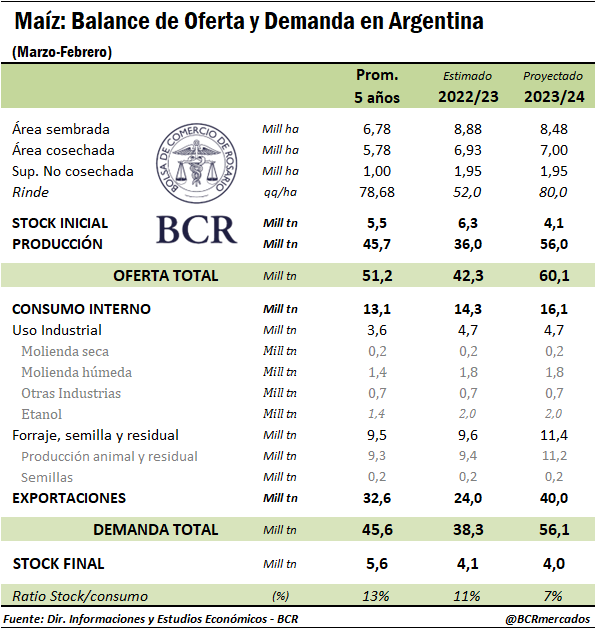 Maíz: Balance de Oferta y Demanda en Argentina

(Marzo-Febrero)

| | | Prom. 5 años | Estimado 2022/23 | Proyectado 2023/24 |
|---|---|---|---|---|
| Área sembrada | Mill ha | 6,78 | 8,88 | 8,48 |
| Área cosechada | Mill ha | 5,78 | 6,93 | 7,00 |
| Sup. No cosechada | Mill ha | 1,00 | 1,95 | 1,95 |
| Rinde | qq/ha | 78,68 | 52,0 | 80,0 |
| STOCK INICIAL | Mill tn | 5,5 | 6,3 | 4,1 |
| PRODUCCIÓN | Mill tn | 45,7 | 36,0 | 56,0 |
| OFERTA TOTAL | Mill tn | 51,2 | 42,3 | 60,1 |
| CONSUMO INTERNO | Mill tn | 13,1 | 14,3 | 16,1 |
| Uso Industrial | Mill tn | 3,6 | 4,7 | 4,7 |
| Molienda seca | Mill tn | 0,2 | 0,2 | 0,2 |
| Molienda húmeda | Mill tn | 1,4 | 1,8 | 1,8 |
| Otras Industrias | Mill tn | 0,7 | 0,7 | 0,7 |
| Etanol | Mill tn | 1,4 | 2,0 | 2,0 |
| Forraje, semilla y residual | Mill tn | 9,5 | 9,6 | 11,4 |
| Producción animal y residual | Mill tn | 9,3 | 9,4 | 11,2 |
| Semillas | Mill tn | 0,2 | 0,2 | 0,2 |
| EXPORTACIONES | Mill tn | 32,6 | 24,0 | 40,0 |
| DEMANDA TOTAL | Mill tn | 45,6 | 38,3 | 56,1 |
| STOCK FINAL | Mill tn | 5,6 | 4,1 | 4,0 |
| Ratio Stock/consumo | (%) | 13% | 11% | 7% |

BOLSA DE COMERCIO DE ROSARIO
BCR

Fuente: Dir. Informaciones y Estudios Económicos - BCR
@BCRmercados